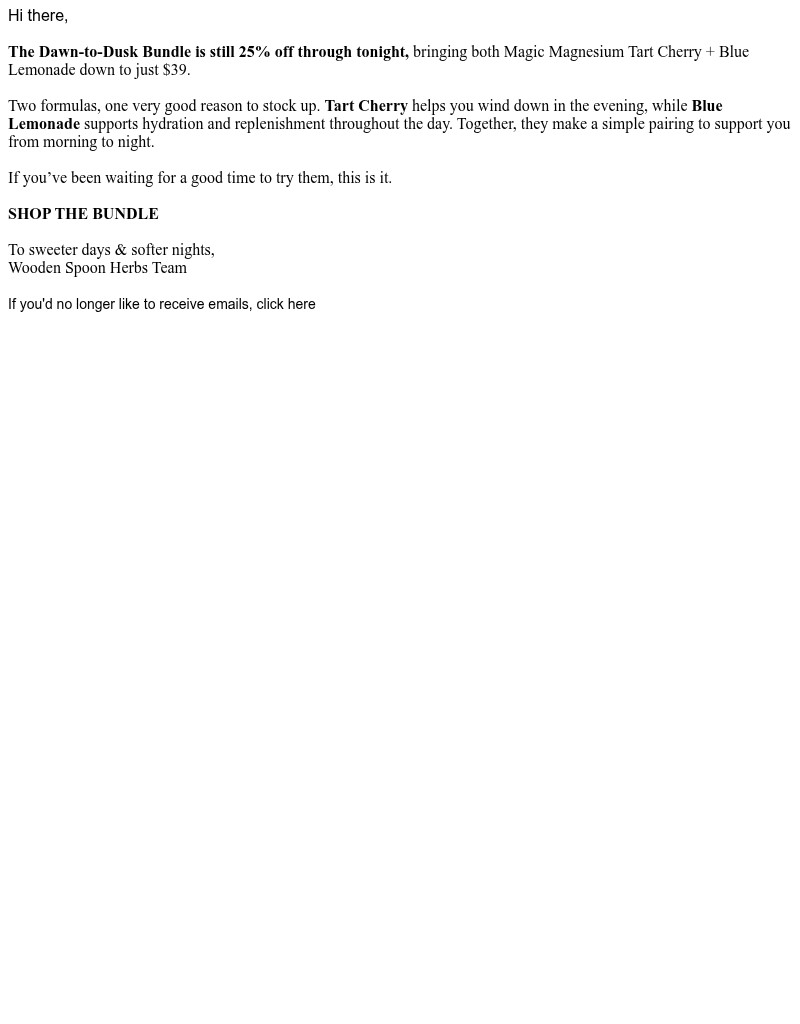 Hi there,

The Dawn-to-Dusk Bundle is still 25% off through tonight, bringing both Magic Magnesium Tart Cherry + Blue Lemonade down to just $39.

Two formulas, one very good reason to stock up. Tart Cherry helps you wind down in the evening, while Blue Lemonade supports hydration and replenishment throughout the day. Together, they make a simple pairing to support you from morning to night.

If you’ve been waiting for a good time to try them, this is it.

SHOP THE BUNDLE

To sweeter days & softer nights,
Wooden Spoon Herbs Team

If you'd no longer like to receive emails, click here